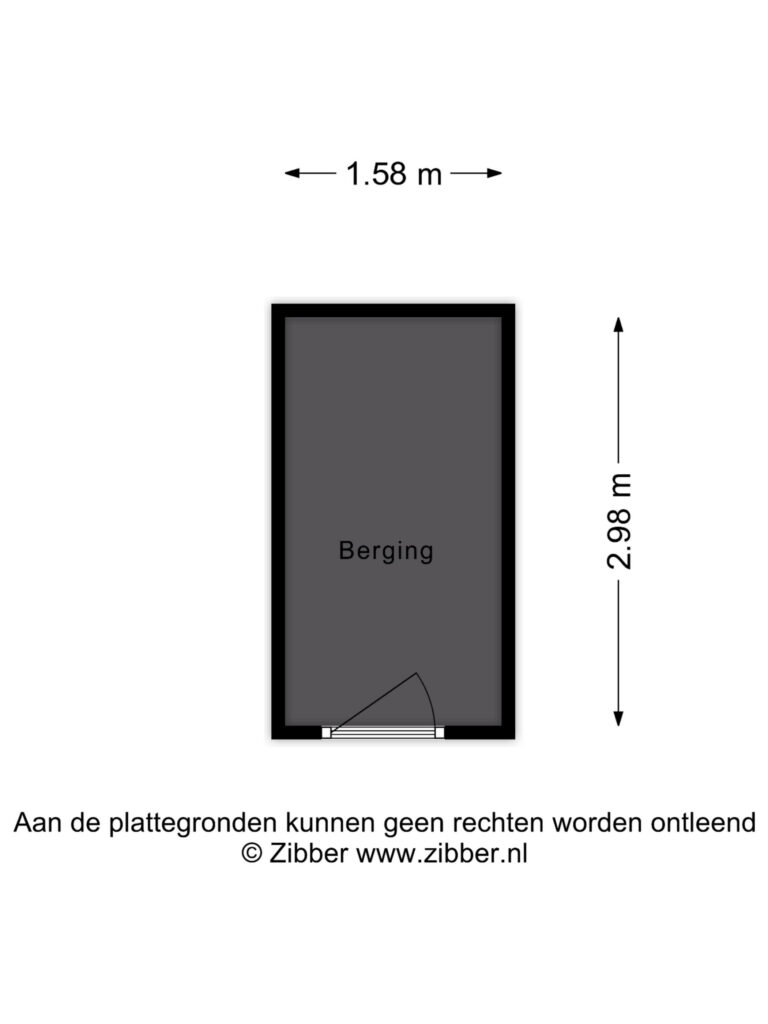 1.58 m

Berging

2.98 m

Aan de plattegronden kunnen geen rechten worden ontleend
© Zibber www.zibber.nl